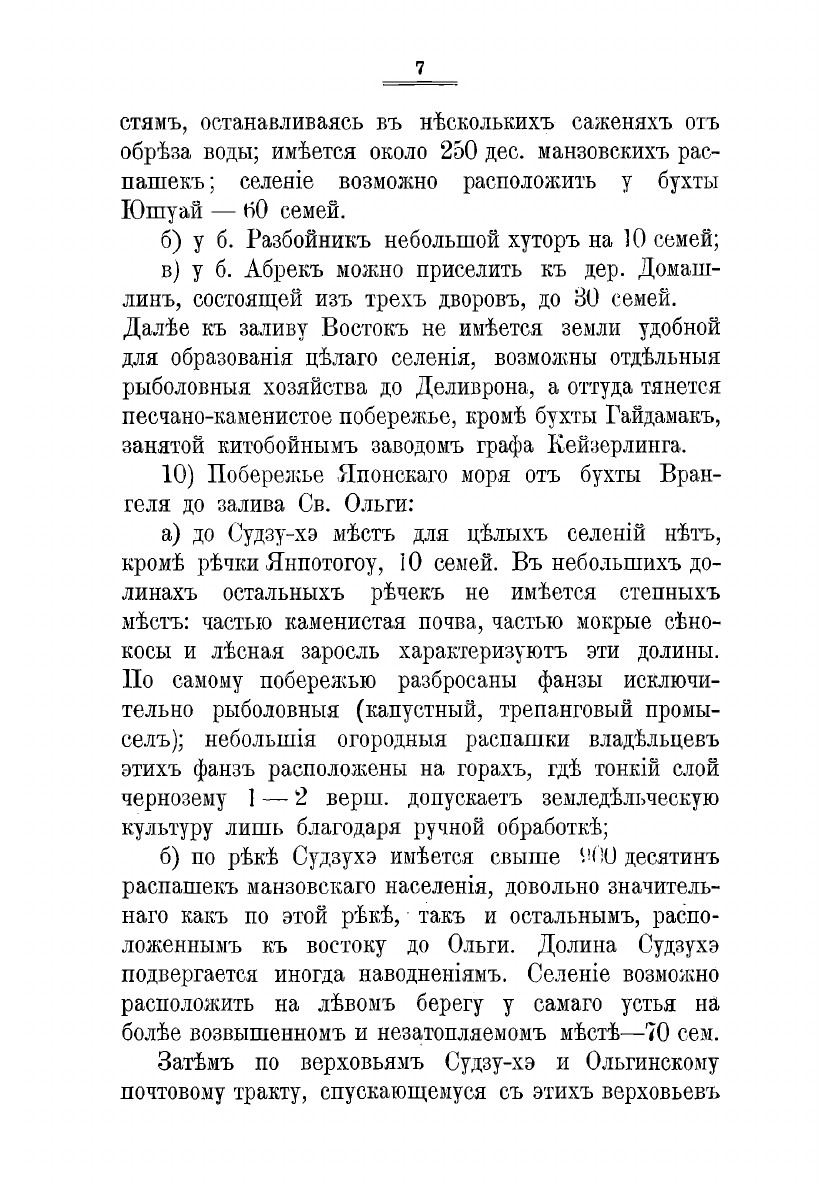 7

стямъ, останавливаясь въ нѣсколькихъ саженяхъ отъ обрѣза воды; имѣется около 250 дес. манзовскихъ распашекъ; селеніе возможно расположить у бухты Юшуай — 60 семей.

б) у б. Разбойникъ небольшой хуторъ на 10 семей;

в) у б. Абрекъ можно приселить къ дер. Домашлинъ, состоящей изъ трехъ дворовъ, до 30 семей. Далѣе къ заливу Востокъ не имѣется земли удобной для образованія цѣлаго селенія, возможны отдѣльныя рыболовныя хозяйства до Деливрона, а оттуда тянется песчано-каменистое побережье, кромѣ бухты Гайдамакъ, занятой китобойнымъ заводомъ графа Кейзерлинга.

10) Побережье Японскаго моря отъ бухты Врангеля до залива Св. Ольги:

а) до Судзу-хэ мѣстъ для цѣлыхъ селеній нѣтъ, кромѣ рѣчки Янпотогоу, 10 семей. Въ небольшихъ долинахъ остальныхъ рѣчекъ не имѣется степныхъ мѣстъ: частью каменистая почва, частью мокрые сѣнокосы и лѣсная заросль характеризуютъ эти долины. По самому побережью разбросаны фанзы исключительно рыболовныя (капустный, трепанговый промыселъ); небольшія огородныя распашки владѣльцевъ этихъ фанзъ расположены на горахъ, гдѣ тонкій слой чернозему 1 — 2 верш. допускаетъ земледѣльческую культуру лишь благодаря ручной обработкѣ;

б) по рѣкѣ Судзухэ имѣется свыше 900 десятинъ распашекъ манзовскаго населенія, довольно значительнаго какъ по этой рѣкѣ, такъ и остальнымъ, расположеннымъ къ востоку до Ольги. Долина Судзухэ подвергается иногда наводненіямъ. Селеніе возможно расположить на лѣвомъ берегу у самаго устья на болѣе возвышенномъ и незатопляемомъ мѣстѣ—70 сем.

Затѣмъ по верховьямъ Судзу-хэ и Ольгинскому почтовому тракту, спускающемуся съ этихъ верховьевъ